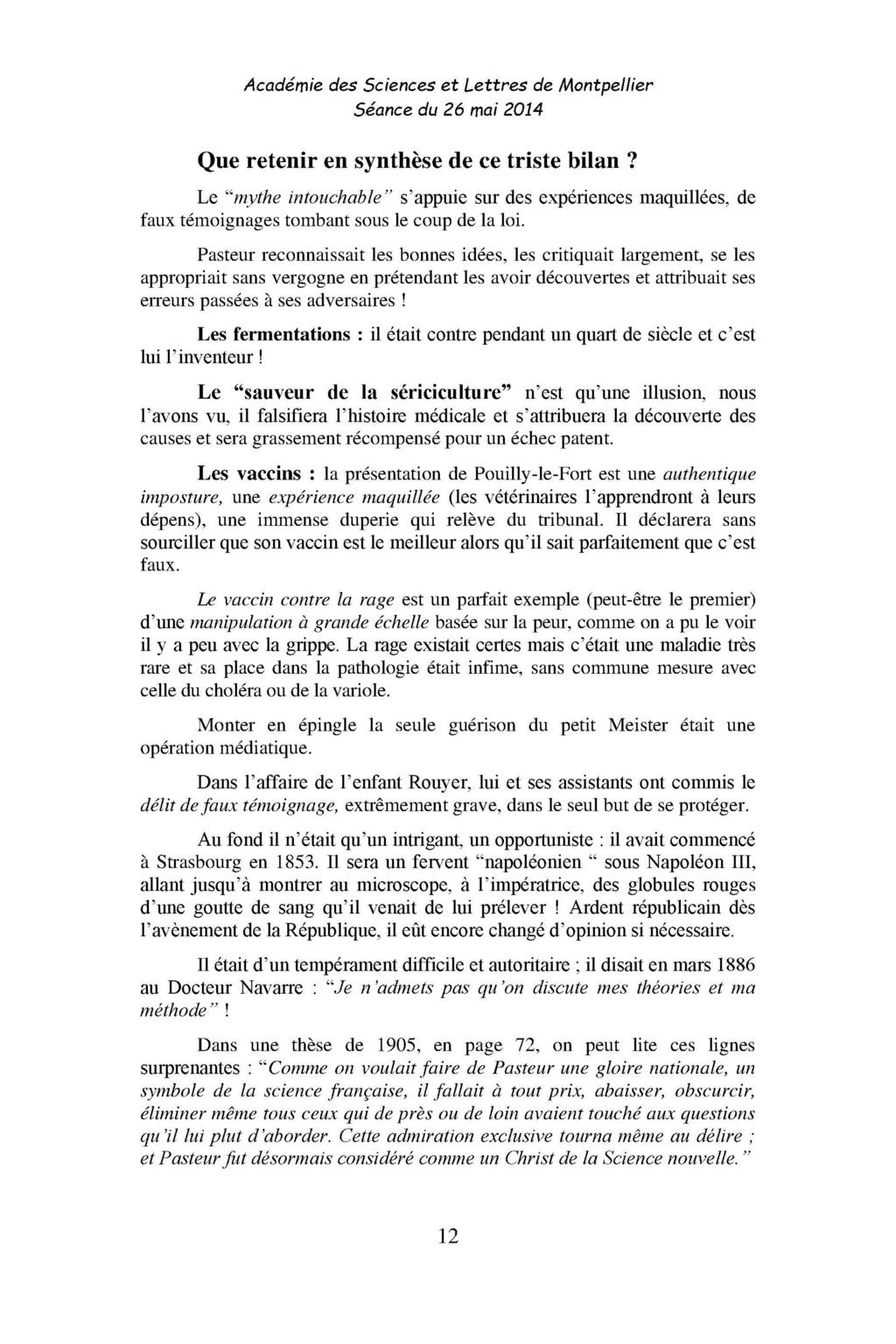 Académie des Sciences et Lettres de Montpellier
Séance du 26 mai 2014

Que retenir en synthèse de ce triste bilan ?

Le "mythe intouchable" s'appuie sur des expériences maquillées, de faux témoignages tombant sous le coup de la loi.

Pasteur reconnaissait les bonnes idées, les critiquait largement, se les appropriait sans vergogne en prétendant les avoir découvertes et attribuait ses erreurs passées à ses adversaires !

Les fermentations : il était contre pendant un quart de siècle et c'est lui l'inventeur !

Le "sauveur de la sériciculture" n'est qu'une illusion, nous l'avons vu, il falsifiera l'histoire médicale et s'attribuera la découverte des causes et sera grassement récompensé pour un échec patent.

Les vaccins : la présentation de Pouilly-le-Fort est une authentique imposture, une expérience maquillée (les vétérinaires l'apprendront à leurs dépens), une immense duperie qui relève du tribunal. Il déclarera sans sourciller que son vaccin est le meilleur alors qu'il sait parfaitement que c'est faux.

Le vaccin contre la rage est un parfait exemple (peut-être le premier) d'une manipulation à grande échelle basée sur la peur, comme on a pu le voir il y a peu avec la grippe. La rage existait certes mais c'était une maladie très rare et sa place dans la pathologie était infime, sans commune mesure avec celle du choléra ou de la variole.

Monter en épingle la seule guérison du petit Meister était une opération médiatique.

Dans l'affaire de l'enfant Rouyer, lui et ses assistants ont commis le délit de faux témoignage, extrêmement grave, dans le seul but de se protéger.

Au fond il n'était qu'un intrigant, un opportuniste : il avait commencé à Strasbourg en 1853. Il sera un fervent "napoléonien " sous Napoléon III, allant jusqu'à montrer au microscope, à l'impératrice, des globules rouges d'une goutte de sang qu'il venait de lui prélever ! Ardent républicain dès l'avènement de la République, il eût encore changé d'opinion si nécessaire.

Il était d'un tempérament difficile et autoritaire ; il disait en mars 1886 au Docteur Navarre : "Je n'admets pas qu'on discute mes théories et ma méthode" !

Dans une thèse de 1905, en page 72, on peut lite ces lignes surprenantes : "Comme on voulait faire de Pasteur une gloire nationale, un symbole de la science française, il fallait à tout prix, abaisser, obscurcir, éliminer même tous ceux qui de près ou de loin avaient touché aux questions qu'il lui plut d'aborder. Cette admiration exclusive tourna même au délire ; et Pasteur fut désormais considéré comme un Christ de la Science nouvelle."

12